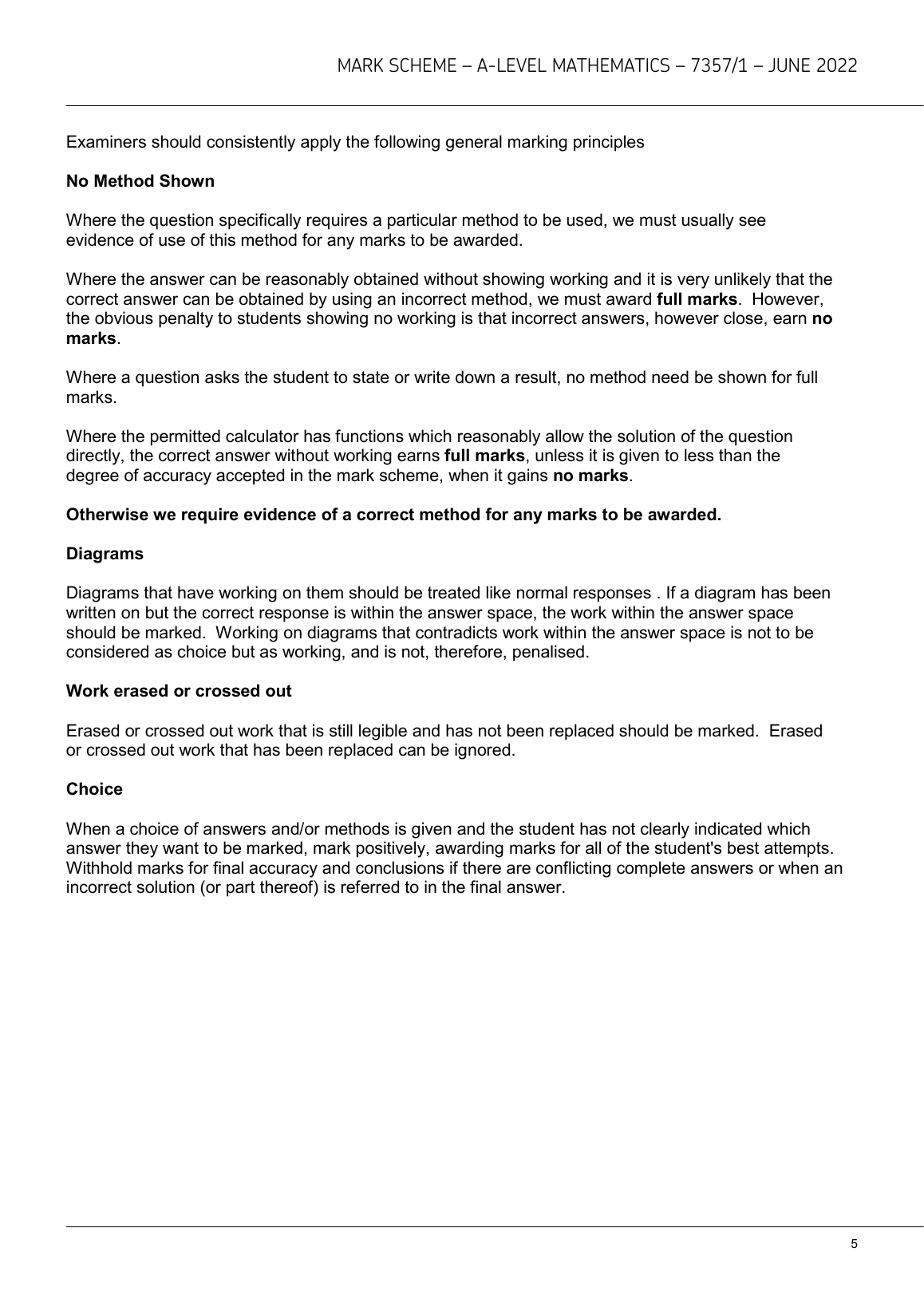 MARK SCHEME – A-LEVEL MATHEMATICS – 7357/1 – JUNE 2022

Examiners should consistently apply the following general marking principles

No Method Shown

Where the question specifically requires a particular method to be used, we must usually see evidence of use of this method for any marks to be awarded.

Where the answer can be reasonably obtained without showing working and it is very unlikely that the correct answer can be obtained by using an incorrect method, we must award full marks. However, the obvious penalty to students showing no working is that incorrect answers, however close, earn no marks.

Where a question asks the student to state or write down a result, no method need be shown for full marks.

Where the permitted calculator has functions which reasonably allow the solution of the question directly, the correct answer without working earns full marks, unless it is given to less than the degree of accuracy accepted in the mark scheme, when it gains no marks.

Otherwise we require evidence of a correct method for any marks to be awarded.

Diagrams

Diagrams that have working on them should be treated like normal responses . If a diagram has been written on but the correct response is within the answer space, the work within the answer space should be marked. Working on diagrams that contradicts work within the answer space is not to be considered as choice but as working, and is not, therefore, penalised.

Work erased or crossed out

Erased or crossed out work that is still legible and has not been replaced should be marked. Erased or crossed out work that has been replaced can be ignored.

Choice

When a choice of answers and/or methods is given and the student has not clearly indicated which answer they want to be marked, mark positively, awarding marks for all of the student's best attempts. Withhold marks for final accuracy and conclusions if there are conflicting complete answers or when an incorrect solution (or part thereof) is referred to in the final answer.

5